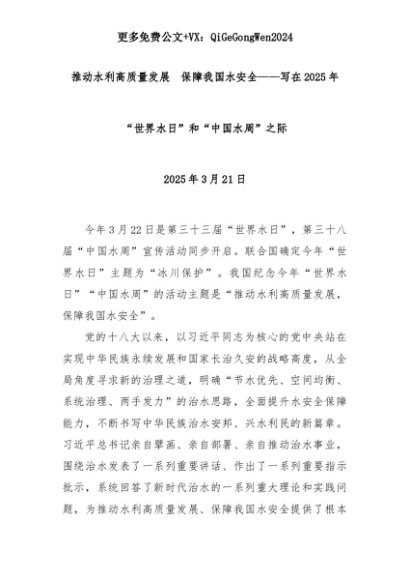 更多免费公文+VX：QiGeGongWen2024

推动水利高质量发展 保障我国水安全——写在2025年

“世界水日”和“中国水周”之际

2025年3月21日

今年3月22日是第三十三届“世界水日”，第三十八届“中国水周”宣传活动同步开启。联合国确定今年“世界水日”主题为“冰川保护”。我国纪念今年“世界水日”“中国水周”的活动主题是“推动水利高质量发展，保障我国水安全”。

党的十八大以来，以习近平同志为核心的党中央站在实现中华民族永续发展和国家长治久安的战略高度，从全局角度寻求新的治理之道，明确“节水优先、空间均衡、系统治理、两手发力”的治水思路，全面提升水安全保障能力，不断书写中华民族治水安邦、兴水利民的新篇章。习近平总书记亲自擘画、亲自部署、亲自推动治水事业，围绕治水发表了一系列重要讲话、作出了一系列重要指示批示，系统回答了新时代治水的一系列重大理论和实践问题，为推动水利高质量发展、保障我国水安全提供了根本